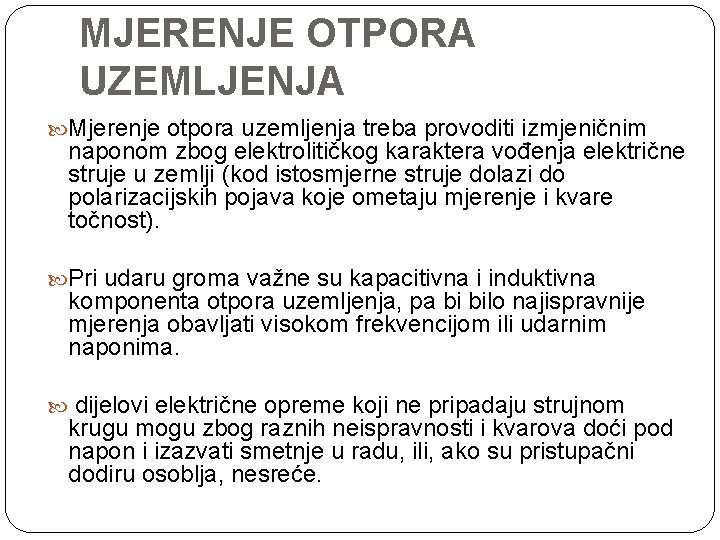 MJERENJE OTPORA UZEMLJENJA

Mjerenje otpora uzemljenja treba provoditi izmjeničnim naponom zbog elektrolitičkog karaktera vođenja električne struje u zemlji (kod istosmjerne struje dolazi do polarizacijskih pojava koje ometaju mjerenje i kvare točnost).

Pri udaru groma važne su kapacitivna i induktivna komponenta otpora uzemljenja, pa bi bilo najispravnije mjerenja obavljati visokom frekvencijom ili udarnim naponima.

dijelovi električne opreme koji ne pripadaju strujnom krugu mogu zbog raznih neispravnosti i kvarova doći pod napon i izazvati smetnje u radu, ili, ako su pristupačni dodiru osoblja, nesreće.